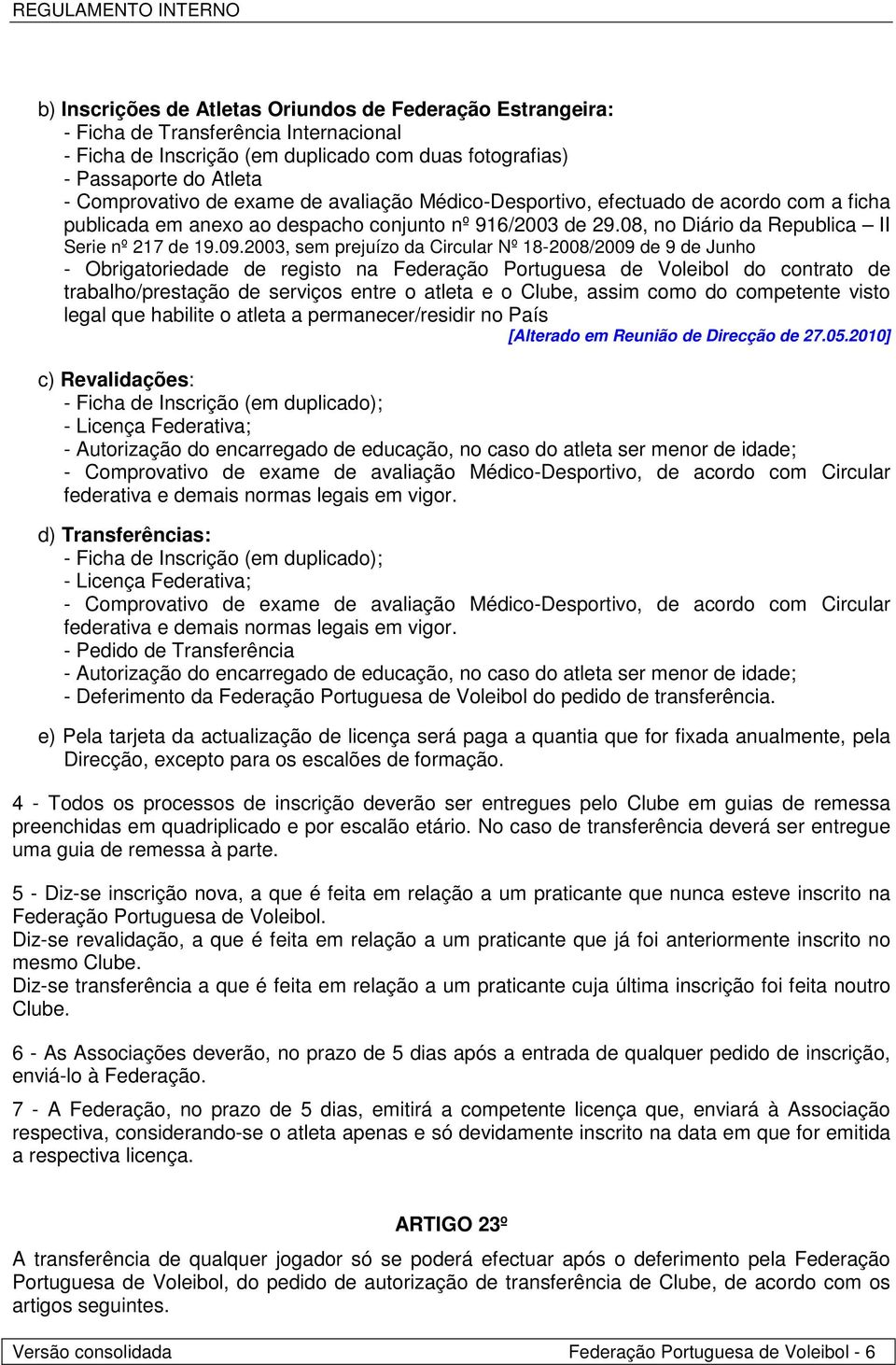 REGULAMENTO INTERNO

b) Inscrições de Atletas Oriundos de Federação Estrangeira:
- Ficha de Transferência Internacional
- Ficha de Inscrição (em duplicado com duas fotografias)
- Passaporte do Atleta
- Comprovativo de exame de avaliação Médico-Desportivo, efectuado de acordo com a ficha publicada em anexo ao despacho conjunto nº 916/2003 de 29.08, no Diário da Republica – II Serie nº 217 de 19.09.2003, sem prejuízo da Circular Nº 18-2008/2009 de 9 de Junho
- Obrigatoriedade de registo na Federação Portuguesa de Voleibol do contrato de trabalho/prestação de serviços entre o atleta e o Clube, assim como do competente visto legal que habilite o atleta a permanecer/residir no País
[Alterado em Reunião de Direcção de 27.05.2010]

c) Revalidações:
- Ficha de Inscrição (em duplicado);
- Licença Federativa;
- Autorização do encarregado de educação, no caso do atleta ser menor de idade;
- Comprovativo de exame de avaliação Médico-Desportivo, de acordo com Circular federativa e demais normas legais em vigor.

d) Transferências:
- Ficha de Inscrição (em duplicado);
- Licença Federativa;
- Comprovativo de exame de avaliação Médico-Desportivo, de acordo com Circular federativa e demais normas legais em vigor.
- Pedido de Transferência
- Autorização do encarregado de educação, no caso do atleta ser menor de idade;
- Deferimento da Federação Portuguesa de Voleibol do pedido de transferência.

e) Pela tarjeta da actualização de licença será paga a quantia que for fixada anualmente, pela Direcção, excepto para os escalões de formação.

4 - Todos os processos de inscrição deverão ser entregues pelo Clube em guias de remessa preenchidas em quadriplicado e por escalão etário. No caso de transferência deverá ser entregue uma guia de remessa à parte.

5 - Diz-se inscrição nova, a que é feita em relação a um praticante que nunca esteve inscrito na Federação Portuguesa de Voleibol.
Diz-se revalidação, a que é feita em relação a um praticante que já foi anteriormente inscrito no mesmo Clube.
Diz-se transferência a que é feita em relação a um praticante cuja última inscrição foi feita noutro Clube.

6 - As Associações deverão, no prazo de 5 dias após a entrada de qualquer pedido de inscrição, enviá-lo à Federação.

7 - A Federação, no prazo de 5 dias, emitirá a competente licença que, enviará à Associação respectiva, considerando-se o atleta apenas e só devidamente inscrito na data em que for emitida a respectiva licença.

ARTIGO 23º
A transferência de qualquer jogador só se poderá efectuar após o deferimento pela Federação Portuguesa de Voleibol, do pedido de autorização de transferência de Clube, de acordo com os artigos seguintes.

Versão consolidada
Federação Portuguesa de Voleibol - 6